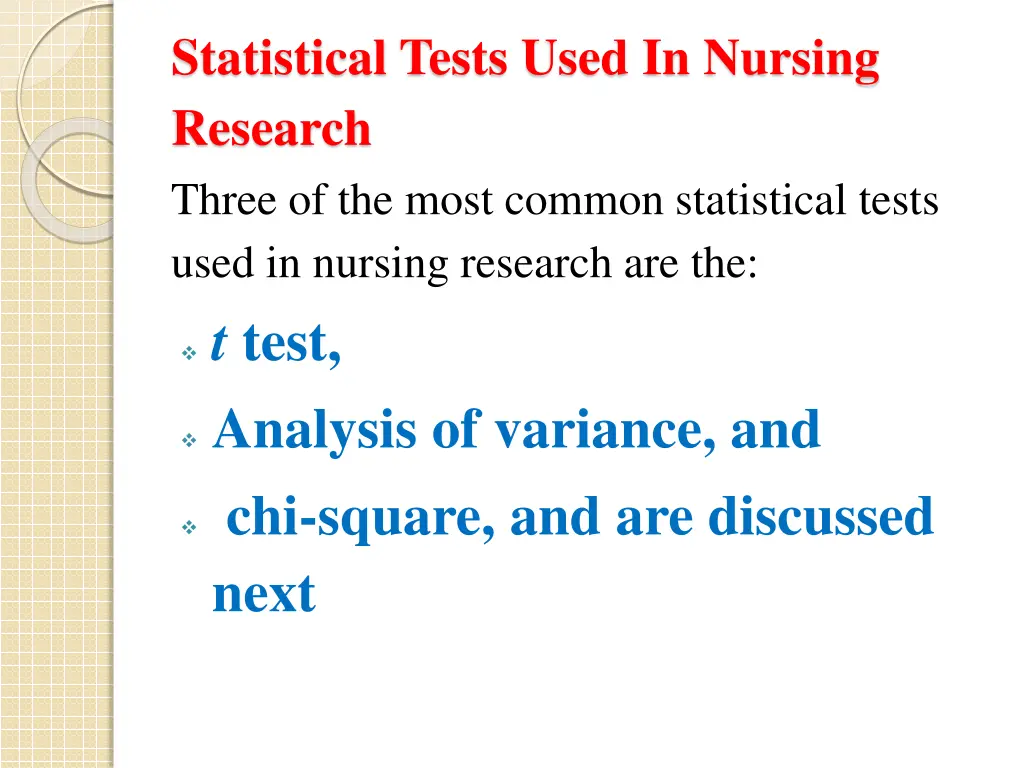 Statistical Tests Used In Nursing Research

Three of the most common statistical tests used in nursing research are the:

❖ t test,

❖ Analysis of variance, and

❖ chi-square, and are discussed next